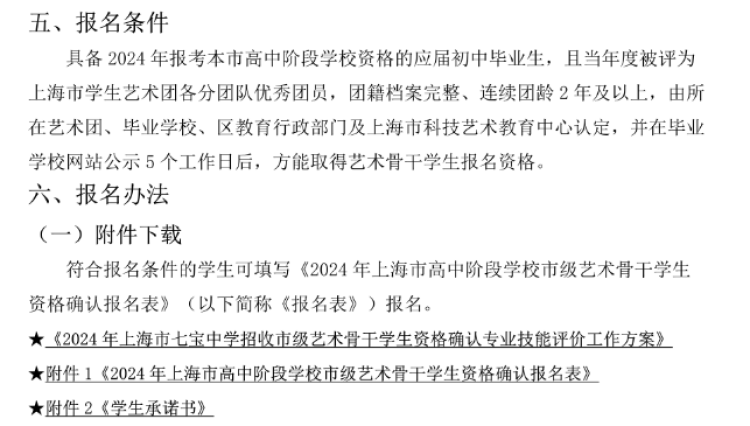 五、报名条件

具备 2024 年报考本市高中阶段学校资格的应届初中毕业生，且当年度被评为上海市学生艺术团各分团队优秀团员，团籍档案完整、连续团龄 2 年及以上，由所在艺术团、毕业学校、区教育行政部门及上海市科技艺术教育中心认定，并在毕业学校网站公示 5 个工作日后，方能取得艺术骨干学生报名资格。

六、报名办法

（一）附件下载

符合报名条件的学生可填写《2024 年上海市高中阶段学校市级艺术骨干学生资格确认报名表》（以下简称《报名表》）报名。

★《2024 年上海市七宝中学招收市级艺术骨干学生资格确认专业技能评价工作方案》

★附件 1《2024 年上海市高中阶段学校市级艺术骨干学生资格确认报名表》

★附件 2《学生承诺书》